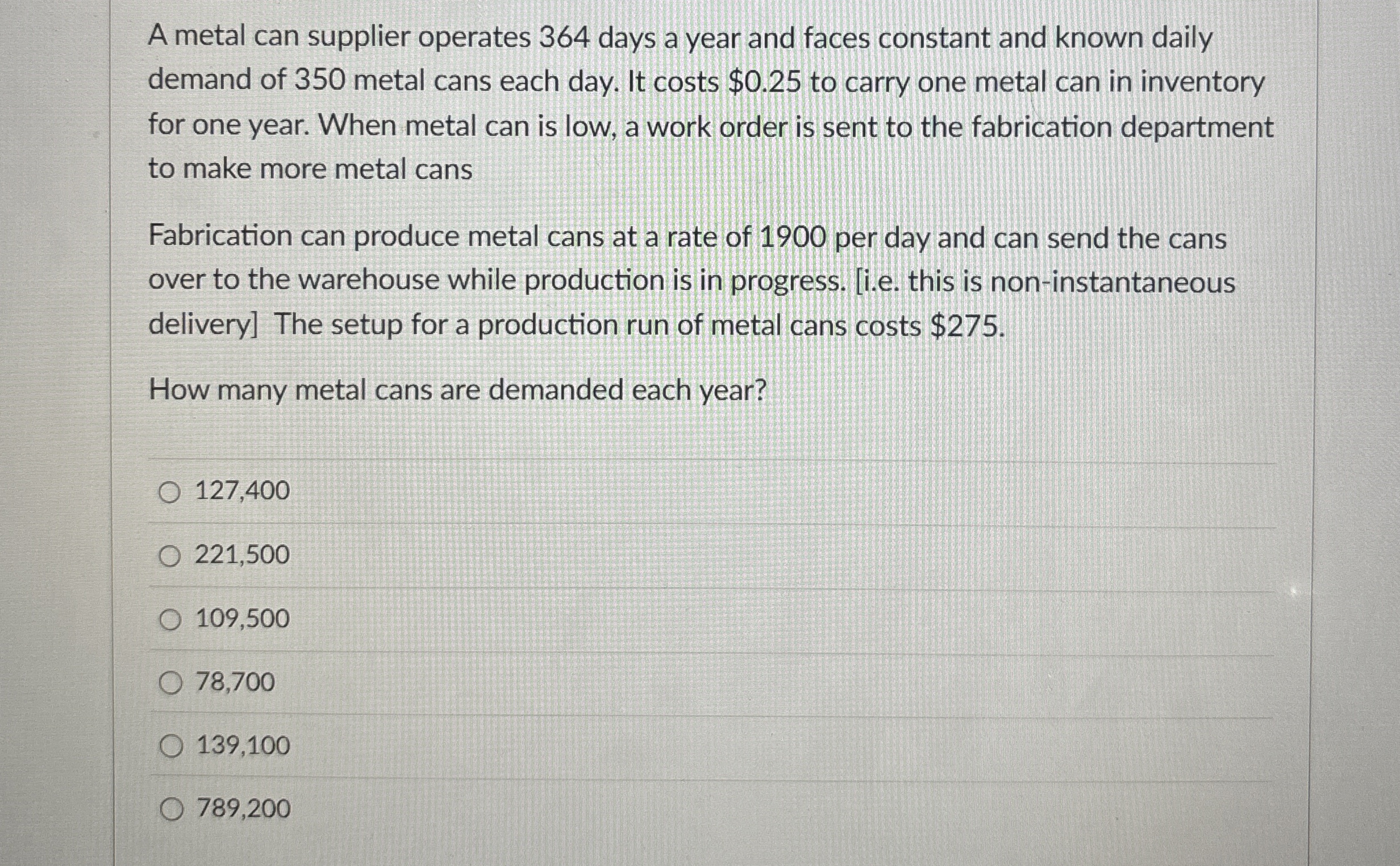 A metal can supplier operates 364 days a year and faces constant and known daily demand of 350 metal cans each day. It costs \$0.25 to carry one metal can in inventory for one year. When metal can is low, a work order is sent to the fabrication department to make more metal cans

Fabrication can produce metal cans at a rate of 1900 per day and can send the cans over to the warehouse while production is in progress. [i.e. this is non-instantaneous delivery] The setup for a production run of metal cans costs \$275.

How many metal cans are demanded each year?

127,400

221,500

109,500

78,700

139,100

789,200